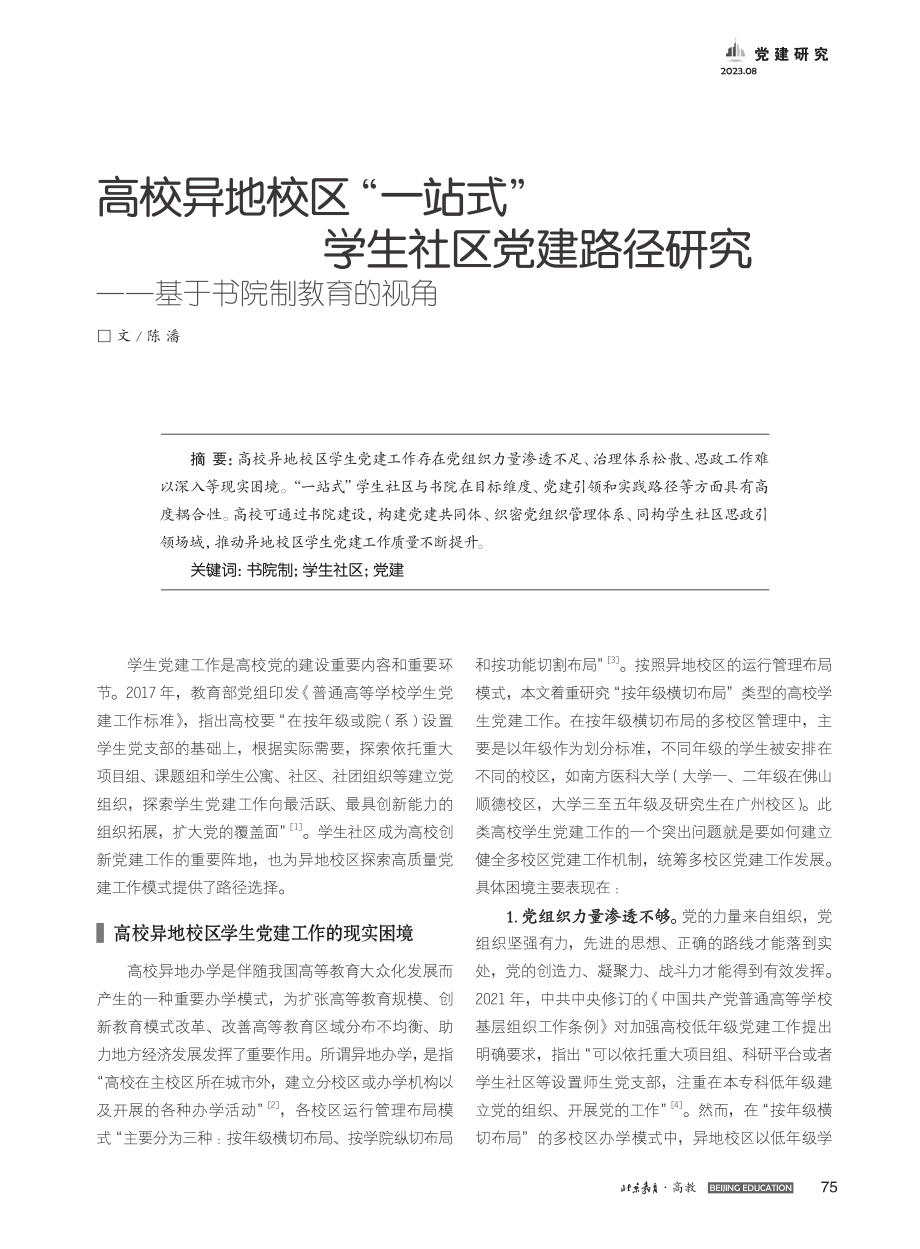 党建研究
2023.08

高校异地校区“一站式”学生社区党建路径研究
——基于书院制教育的视角

□ 文 / 陈 潘

摘 要：高校异地校区学生党建工作存在党组织力量渗透不足、治理体系松散、思政工作难以深入等现实困境。“一站式”学生社区与书院在目标维度、党建引领和实践路径等方面具有高度耦合性。高校可通过书院建设，构建党建共同体、织密党组织管理体系、同构学生社区思政引领场域，推动异地校区学生党建工作质量不断提升。

关键词：书院制；学生社区；党建

学生党建工作是高校党的建设重要内容和重要环节。2017 年，教育部党组印发《普通高等学校学生党建工作标准》，指出高校要“在按年级或院（系）设置学生党支部的基础上，根据实际需要，探索依托重大项目组、课题组和学生公寓、社区、社团组织等建立党组织，探索学生党建工作向最活跃、最具创新能力的组织拓展，扩大党的覆盖面”$^{[1]}$。学生社区成为高校创新党建工作的重要阵地，也为异地校区探索高质量党建工作模式提供了路径选择。

高校异地校区学生党建工作的现实困境

高校异地办学是伴随我国高等教育大众化发展而产生的一种重要办学模式，为扩张高等教育规模、创新教育模式改革、改善高等教育区域分布不均衡、助力地方经济发展发挥了重要作用。所谓异地办学，是指“高校在主校区所在城市外，建立分校区或办学机构以及开展的各种办学活动”$^{[2]}$，各校区运行管理布局模式“主要分为三种：按年级横切布局、按学院纵切布局和按功能切割布局”$^{[3]}$。按照异地校区的运行管理布局模式，本文着重研究“按年级横切布局”类型的高校学生党建工作。在按年级横切布局的多校区管理中，主要是以年级作为划分标准，不同年级的学生被安排在不同的校区，如南方医科大学（大学一、二年级在佛山顺德校区，大学三至五年级及研究生在广州校区）。此类高校学生党建工作的一个突出问题就是要如何建立健全多校区党建工作机制，统筹多校区党建工作发展。具体困境主要表现在：

1. 党组织力量渗透不够。党的力量来自组织，党组织坚强有力，先进的思想、正确的路线才能落到实处，党的创造力、凝聚力、战斗力才能得到有效发挥。2021 年，中共中央修订的《中国共产党普通高等学校基层组织工作条例》对加强高校低年级党建工作提出明确要求，指出“可以依托重大项目组、科研平台或者学生社区等设置师生党支部，注重在本专科低年级建立党的组织、开展党的工作”$^{[4]}$。然而，在“按年级横切布局”的多校区办学模式中，异地校区以低年级学

北京教育·高教 BEIJING EDUCATION 75